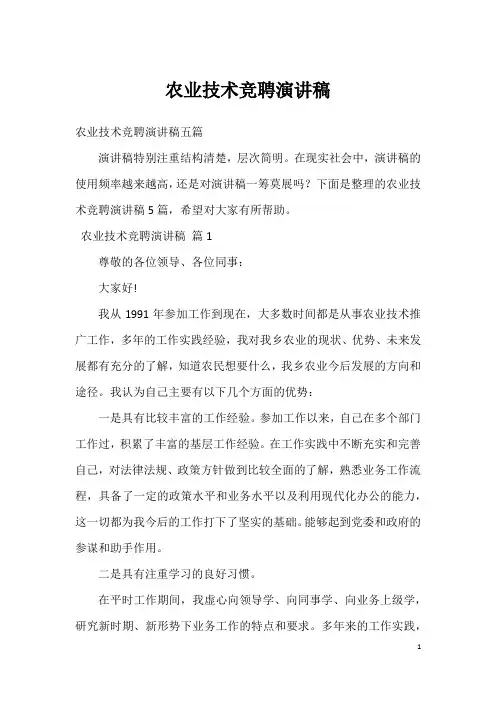 农业技术竞聘演讲稿

农业技术竞聘演讲稿五篇

演讲稿特别注重结构清楚，层次简明。在现实社会中，演讲稿的使用频率越来越高，还是对演讲稿一筹莫展吗？下面是整理的农业技术竞聘演讲稿5篇，希望对大家有所帮助。

农业技术竞聘演讲稿 篇1

尊敬的各位领导、各位同事：

大家好!

我从1991年参加工作到现在，大多数时间都是从事农业技术推广工作，多年的工作实践经验，我对我乡农业的现状、优势、未来发展都有充分的了解，知道农民想要什么，我乡农业今后发展的方向和途径。我认为自己主要有以下几个方面的优势：

一是具有比较丰富的工作经验。参加工作以来，自己在多个部门工作过，积累了丰富的基层工作经验。在工作实践中不断充实和完善自己，对法律法规、政策方针做到比较全面的了解，熟悉业务工作流程，具备了一定的政策水平和业务水平以及利用现代化办公的能力，这一切都为我今后的工作打下了坚实的基础。能够起到党委和政府的参谋和助手作用。

二是具有注重学习的良好习惯。

在平时工作期间，我虚心向领导学、向同事学、向业务上级学，研究新时期、新形势下业务工作的特点和要求。多年来的工作实践，

1